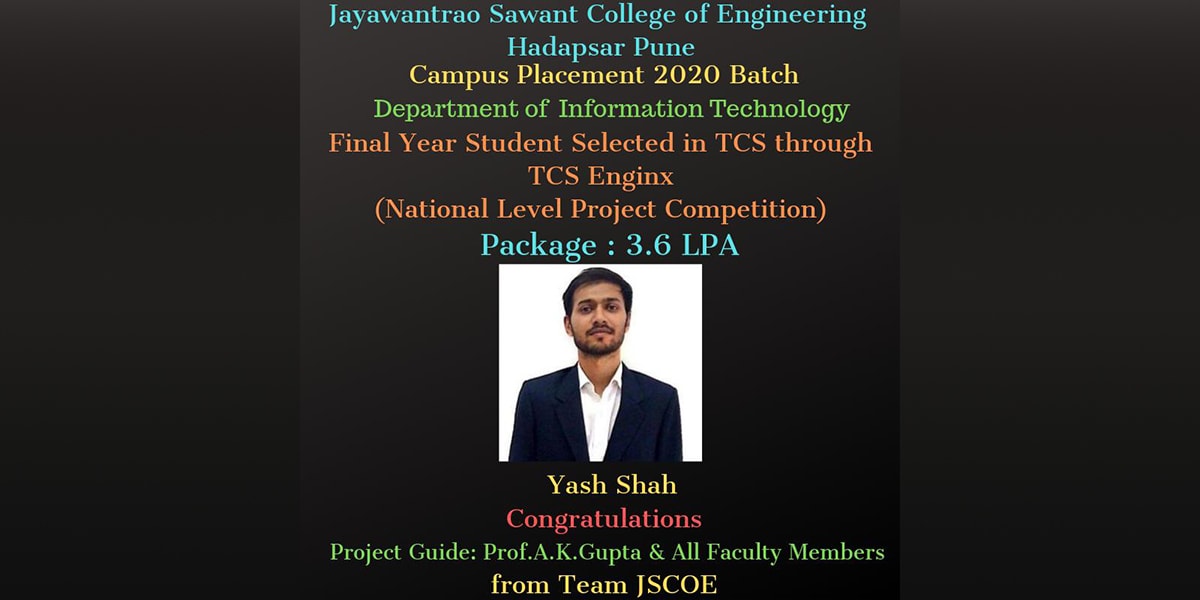 Jayawantrao Sawant College of Engineering
Hadapsar Pune
Campus Placement 2020 Batch
Department of Information Technology
Final Year Student Selected in TCS through
TCS Enginx
(National Level Project Competition)
Package : 3.6 LPA

Yash Shah
Congratulations
Project Guide: Prof.A.K.Gupta & All Faculty Members
from Team JSCOE